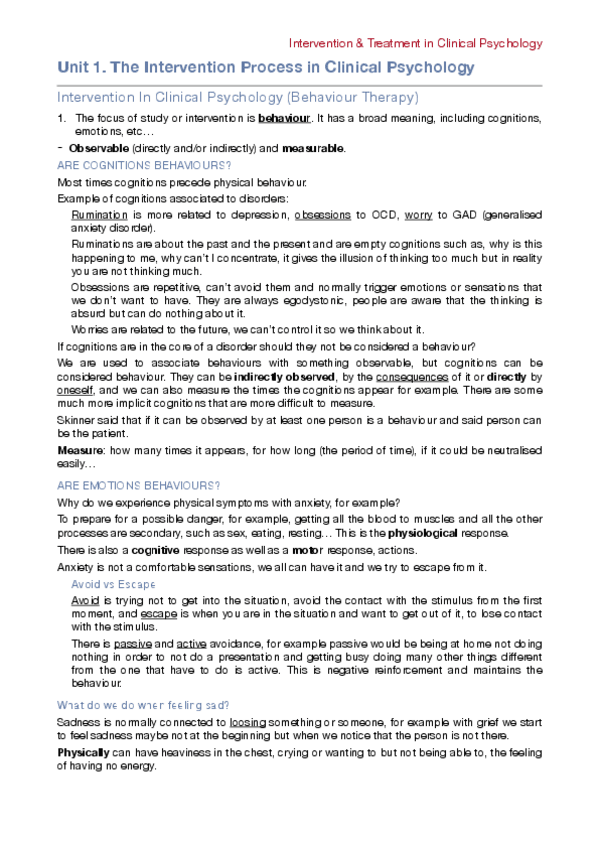 Intervention & Treatment in Clinical Psychology

Unit 1. The Intervention Process in Clinical Psychology

Intervention In Clinical Psychology (Behaviour Therapy)

1. The focus of study or intervention is behaviour. It has a broad meaning, including cognitions, emotions, etc…

- Observable (directly and/or indirectly) and measurable.

ARE COGNITIONS BEHAVIOURS?

Most times cognitions precede physical behaviour.

Example of cognitions associated to disorders:

Rumination is more related to depression, obsessions to OCD, worry to GAD (generalised anxiety disorder).

Ruminations are about the past and the present and are empty cognitions such as, why is this happening to me, why can't I concentrate, it gives the illusion of thinking too much but in reality you are not thinking much.

Obsessions are repetitive, can't avoid them and normally trigger emotions or sensations that we don't want to have. They are always egodystonic, people are aware that the thinking is absurd but can do nothing about it.

Worries are related to the future, we can't control it so we think about it.

If cognitions are in the core of a disorder should they not be considered a behaviour?

We are used to associate behaviours with something observable, but cognitions can be considered behaviour. They can be indirectly observed, by the consequences of it or directly by oneself, and we can also measure the times the cognitions appear for example. There are some much more implicit cognitions that are more difficult to measure.

Skinner said that if it can be observed by at least one person is a behaviour and said person can be the patient.

Measure: how many times it appears, for how long (the period of time), if it could be neutralised easily…

ARE EMOTIONS BEHAVIOURS?

Why do we experience physical symptoms with anxiety, for example?

To prepare for a possible danger, for example, getting all the blood to muscles and all the other processes are secondary, such as sex, eating, resting… This is the physiological response.

There is also a cognitive response as well as a motor response, actions.

Anxiety is not a comfortable sensations, we all can have it and we try to escape from it.

Avoid vs Escape

Avoid is trying not to get into the situation, avoid the contact with the stimulus from the first moment, and escape is when you are in the situation and want to get out of it, to lose contact with the stimulus.

There is passive and active avoidance, for example passive would be being at home not doing nothing in order to not do a presentation and getting busy doing many other things different from the one that have to do is active. This is negative reinforcement and maintains the behaviour.

What do we do when feeling sad?

Sadness is normally connected to loosing something or someone, for example with grief we start to feel sadness maybe not at the beginning but when we notice that the person is not there.

Physically can have heaviness in the chest, crying or wanting to but not being able to, the feeling of having no energy.